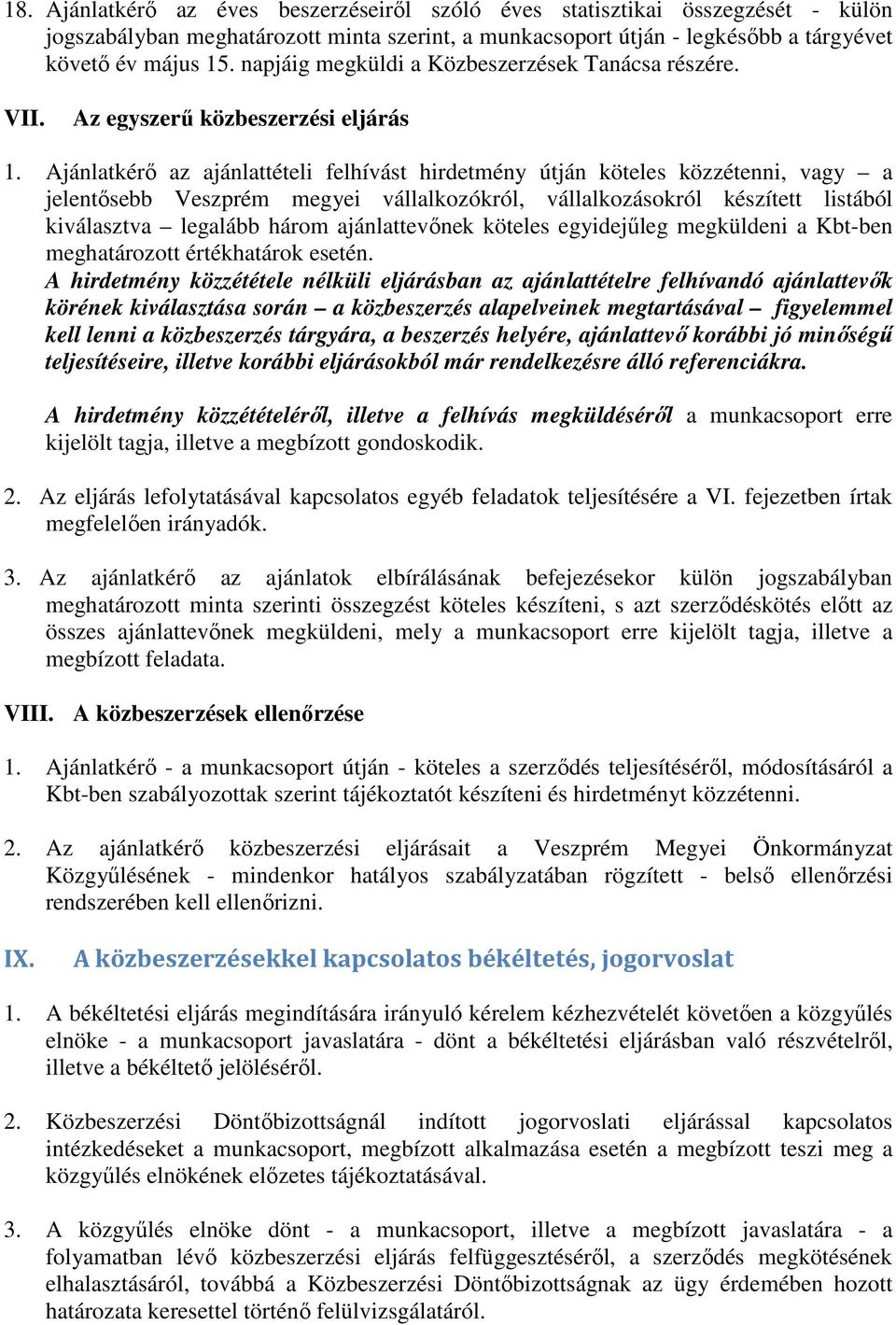 18. Ajánlatkérő az éves beszerzéseiről szóló éves statisztikai összegzését - külön jogszabályban meghatározott minta szerint, a munkacsoport útján - legkésőbb a tárgyévet követő év május 15. napjáig megküldi a Közbeszerzések Tanácsa részére.

VII. Az egyszerű közbeszerzési eljárás

1. Ajánlatkérő az ajánlattételi felhívást hirdetmény útján köteles közzétenni, vagy – a jelentősebb Veszprém megyei vállalkozókról, vállalkozásokról készített listából kiválasztva – legalább három ajánlattevőnek köteles egyidejűleg megküldeni a Kbt-ben meghatározott értékhatárok esetén.
A hirdetmény közzététele nélküli eljárásban az ajánlattételre felhívandó ajánlattevők körének kiválasztása során – a közbeszerzés alapelveinek megtartásával – figyelemmel kell lenni a közbeszerzés tárgyára, a beszerzés helyére, ajánlattevő korábbi jó minőségű teljesítéseire, illetve korábbi eljárásokból már rendelkezésre álló referenciákra.

A hirdetmény közzétételéről, illetve a felhívás megküldéséről a munkacsoport erre kijelölt tagja, illetve a megbízott gondoskodik.

2. Az eljárás lefolytatásával kapcsolatos egyéb feladatok teljesítésére a VI. fejezetben írtak megfelelően irányadók.

3. Az ajánlatkérő az ajánlatok elbírálásának befejezésekor külön jogszabályban meghatározott minta szerinti összegzést köteles készíteni, s azt szerződéskötés előtt az összes ajánlattevőnek megküldeni, mely a munkacsoport erre kijelölt tagja, illetve a megbízott feladata.

VIII. A közbeszerzések ellenőrzése

1. Ajánlatkérő - a munkacsoport útján - köteles a szerződés teljesítéséről, módosításáról a Kbt-ben szabályozottak szerint tájékoztatót készíteni és hirdetményt közzétenni.

2. Az ajánlatkérő közbeszerzési eljárásait a Veszprém Megyei Önkormányzat Közgyűlésének - mindenkor hatályos szabályzatában rögzített - belső ellenőrzési rendszerében kell ellenőrizni.

IX. A közbeszerzésekkel kapcsolatos békéltetés, jogorvoslat

1. A békéltetési eljárás megindítására irányuló kérelem kézhezvételét követően a közgyűlés elnöke - a munkacsoport javaslatára - dönt a békéltetési eljárásban való részvételről, illetve a békéltető jelöléséről.

2. Közbeszerzési Döntőbizottságnál indított jogorvoslati eljárással kapcsolatos intézkedéseket a munkacsoport, megbízott alkalmazása esetén a megbízott teszi meg a közgyűlés elnökének előzetes tájékoztatásával.

3. A közgyűlés elnöke dönt - a munkacsoport, illetve a megbízott javaslatára - a folyamatban lévő közbeszerzési eljárás felfüggesztéséről, a szerződés megkötésének elhalasztásáról, továbbá a Közbeszerzési Döntőbizottságnak az ügy érdemében hozott határozata keresettel történő felülvizsgálatáról.